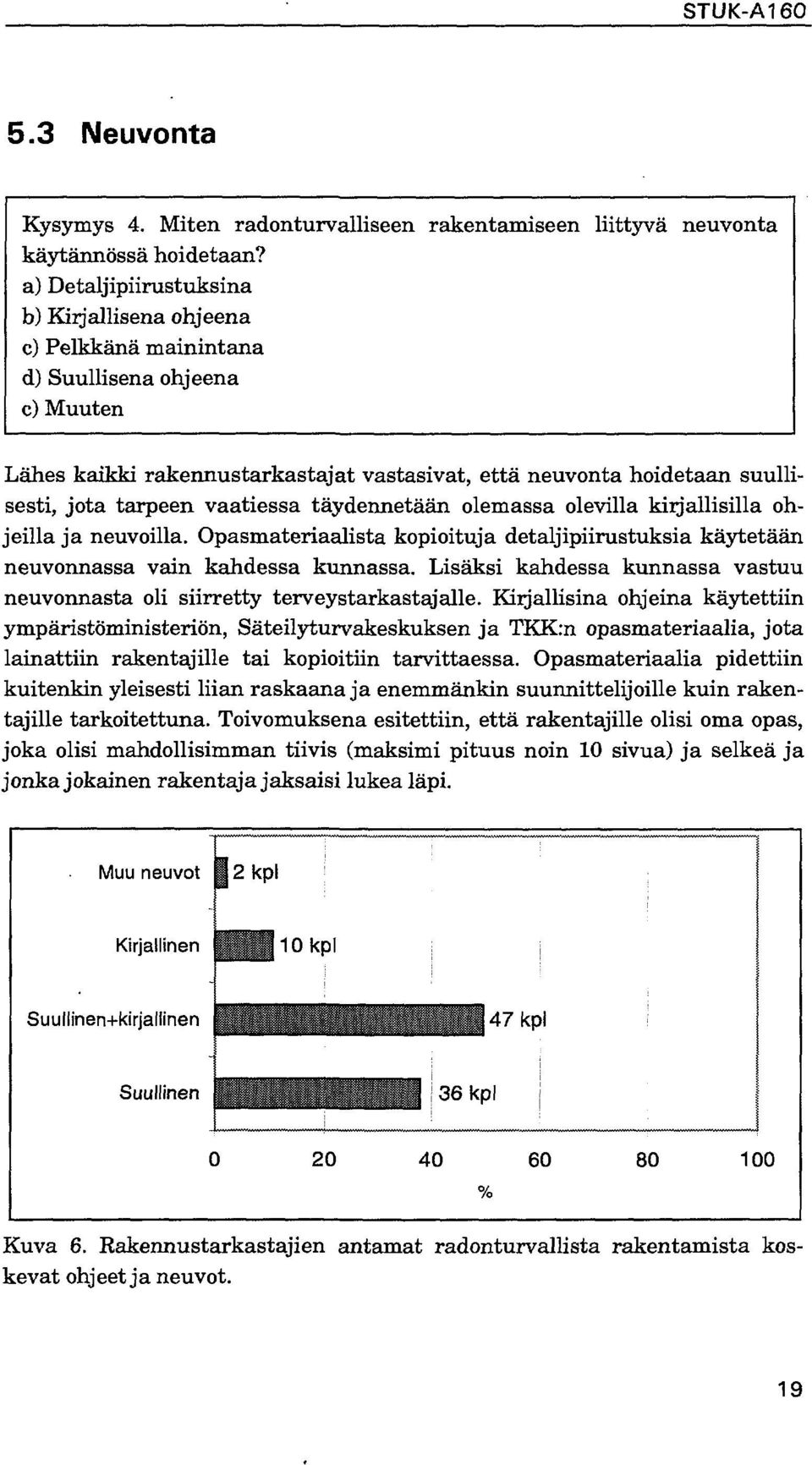 STUK-A160

5.3 Neuvonta

Kysymys 4. Miten radonturvalliseen rakentamiseen liittyvä neuvonta käytännössä hoidetaan?
a) Detaljipiirustuksina
b) Kirjallisena ohjeena
c) Pelkkänä mainintana
d) Suullisena ohjeena
c) Muuten

Lähes kaikki rakennustarkastajat vastasivat, että neuvonta hoidetaan suullisesti, jota tarpeen vaatiessa täydennetään olemassa olevilla kirjallisilla ohjeilla ja neuvoilla. Opasmateriaalista kopioituja detaljipiirustuksia käytetään neuvonnassa vain kahdessa kunnassa. Lisäksi kahdessa kunnassa vastuu neuvonnasta oli siirretty terveystarkastajalle. Kirjallisina ohjeina käytettiin ympäristöministeriön, Säteilyturvakeskuksen ja TKK:n opasmateriaalia, jota lainattiin rakentajille tai kopioitiin tarvittaessa. Opasmateriaalia pidettiin kuitenkin yleisesti liian raskaana ja enemmänkin suunnittelijoille kuin rakentajille tarkoitettuna. Toivomuksena esitettiin, että rakentajille olisi oma opas, joka olisi mahdollisimman tiivis (maksimi pituus noin 10 sivua) ja selkeä ja jonka jokainen rakentaja jaksaisi lukea läpi.

Muu neuvot
2 kpl
Kirjallinen
10 kpl
Suullinen+kirjallinen
47 kpl
Suullinen
36 kpl
0 20 40 60 80 100
%

Kuva 6. Rakennustarkastajien antamat radonturvallista rakentamista koskevat ohjeet ja neuvot.

19